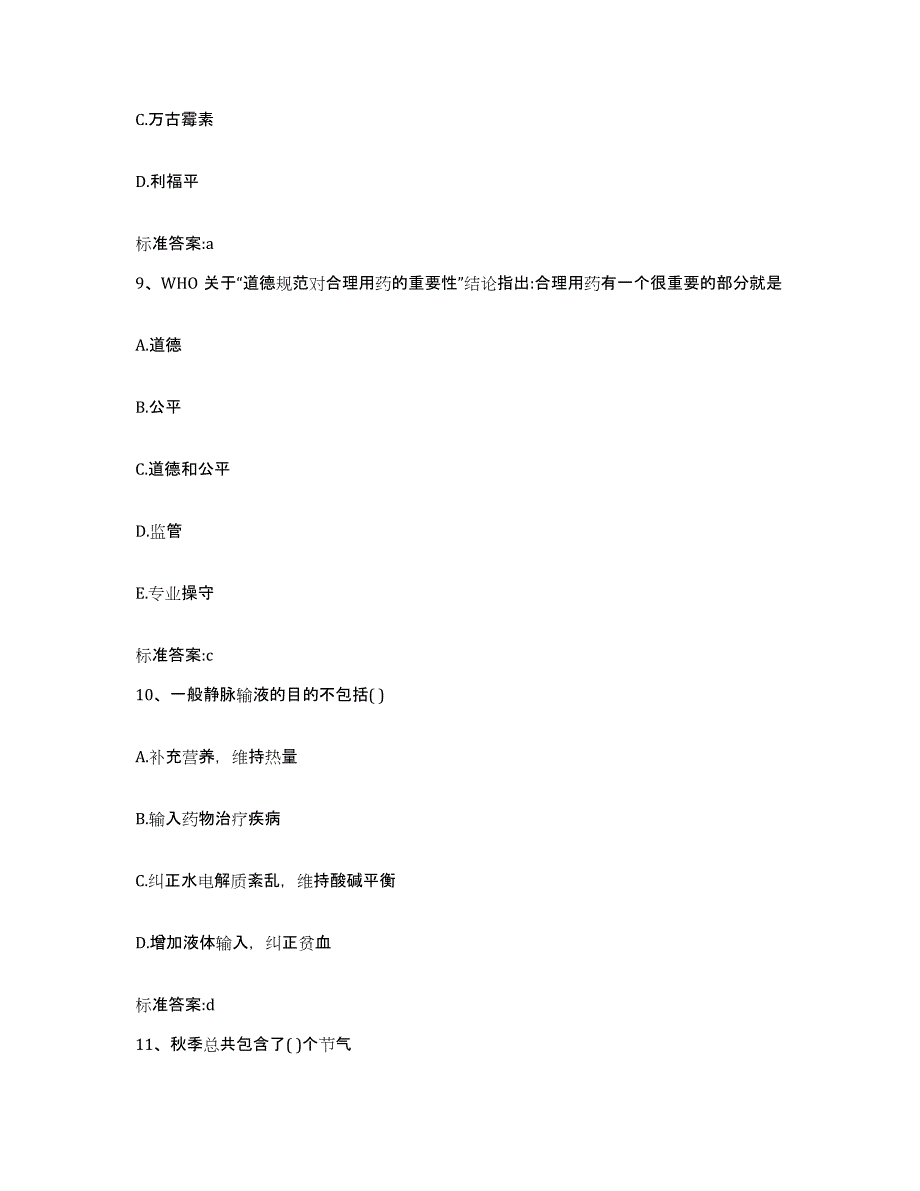 C.万古霉素

D.利福平

标准答案:a

9、WHO 关于“道德规范对合理用药的重要性”结论指出:合理用药有一个很重要的部分就是

A.道德

B.公平

C.道德和公平

D.监管

E.专业操守

标准答案:c

10、一般静脉输液的目的不包括( )

A.补充营养，维持热量

B.输入药物治疗疾病

C.纠正水电解质紊乱，维持酸碱平衡

D.增加液体输入，纠正贫血

标准答案:d

11、秋季总共包含了( )个节气